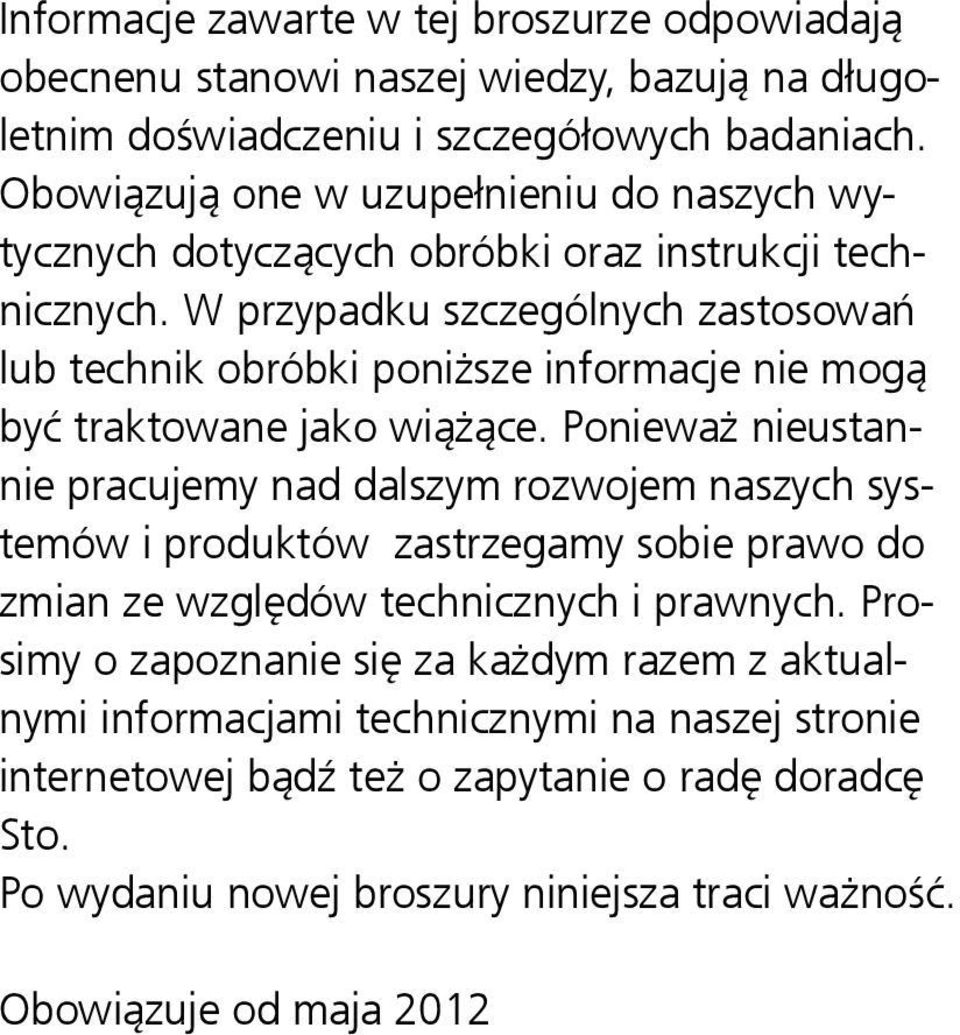 Informacje zawarte w tej broszurze odpowiadają obecnenu stanowi naszej wiedzy, bazują na długoletnim doświadczeniu i szczegółowych badaniach. Obowiązują one w uzupełnieniu do naszych wytycznych dotyczących obróbki oraz instrukcji technicznych. W przypadku szczególnych zastosowań lub technik obróbki poniższe informacje nie mogą być traktowane jako wiążące. Ponieważ nieustannie pracujemy nad dalszym rozwojem naszych systemów i produktów  zastrzegamy sobie prawo do zmian ze względów technicznych i prawnych. Prosimy o zapoznanie się za każdym razem z aktualnymi informacjami technicznymi na naszej stronie internetowej bądź też o zapytanie o radę doradcę Sto.
Po wydaniu nowej broszury niniejsza traci ważność.

Obowiązuje od maja 2012